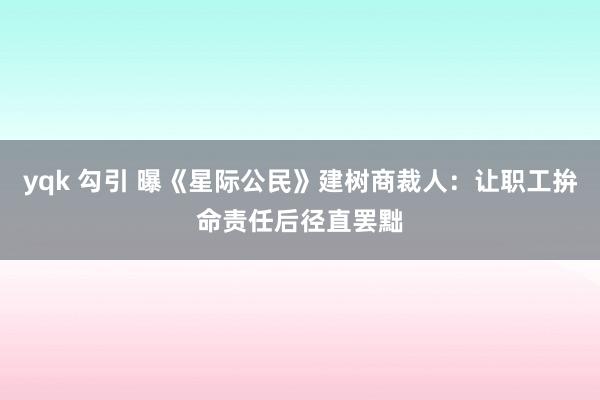 yqk 勾引 曝《星际公民》建树商裁人：让职工拚命责任后径直罢黜